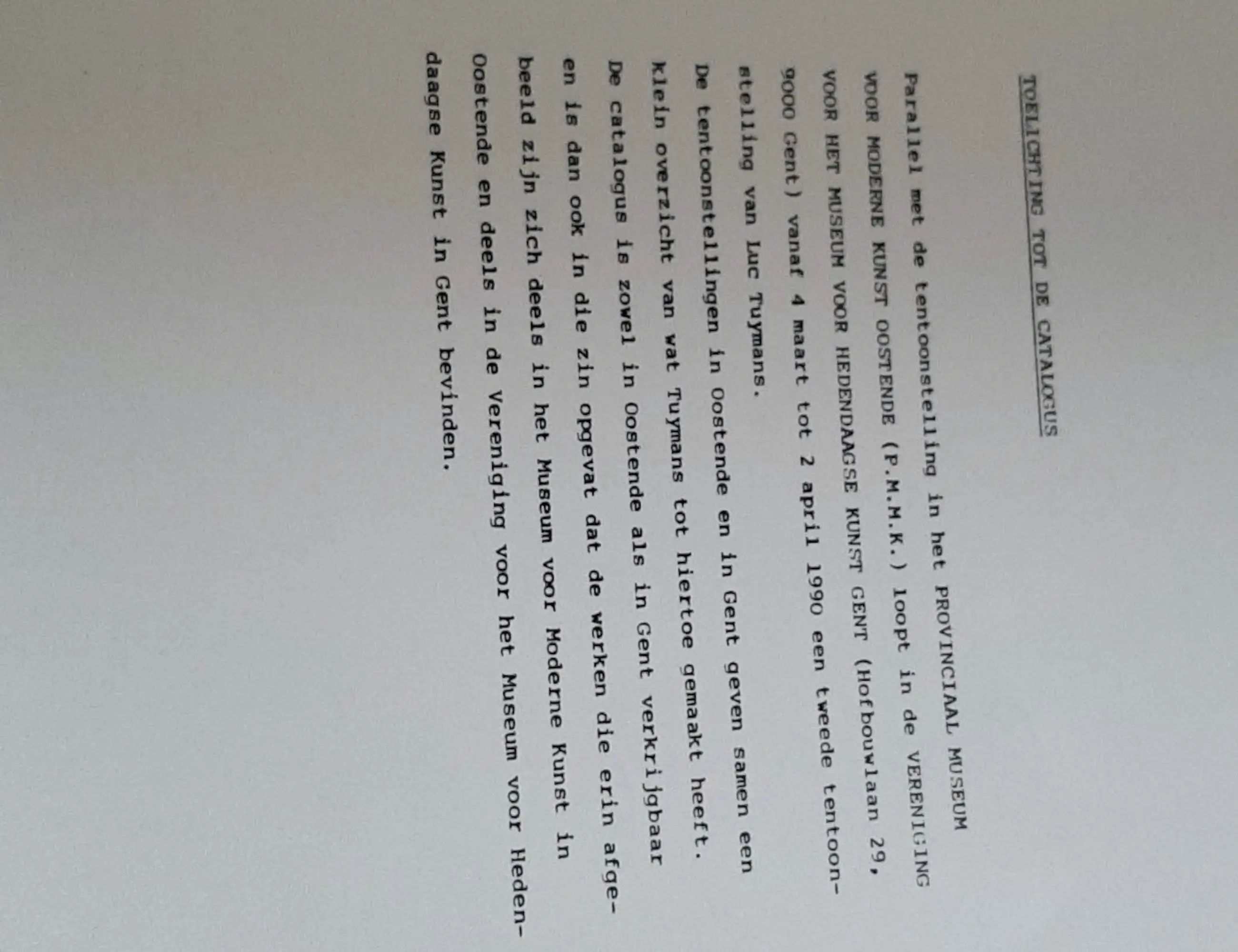 TOELICHTING TOT DE CATALOGUS

Parallel met de tentoonstelling in het PROVINCIAAL MUSEUM VOOR MODERNE KUNST OOSTENDE (P.M.M.K.) loopt in de VERENIGING VOOR HET MUSEUM VOOR HEDENDAAGSE KUNST GENT (Hofbouwlaan 29, 9000 Gent) vanaf 4 maart tot 2 april 1990 een tweede tentoonstelling van Luc Tuymans.

De tentoonstellingen in Oostende en in Gent geven samen een klein overzicht van wat Tuymans tot hiertoe gemaakt heeft.

De catalogus is zowel in Oostende als in Gent verkrijgbaar en is dan ook in die zin opgevat dat de werken die erin afgebeeld zijn zich deels in het Museum voor Moderne Kunst in Oostende en deels in de Vereniging voor het Museum voor Hedendaagse Kunst in Gent bevinden.